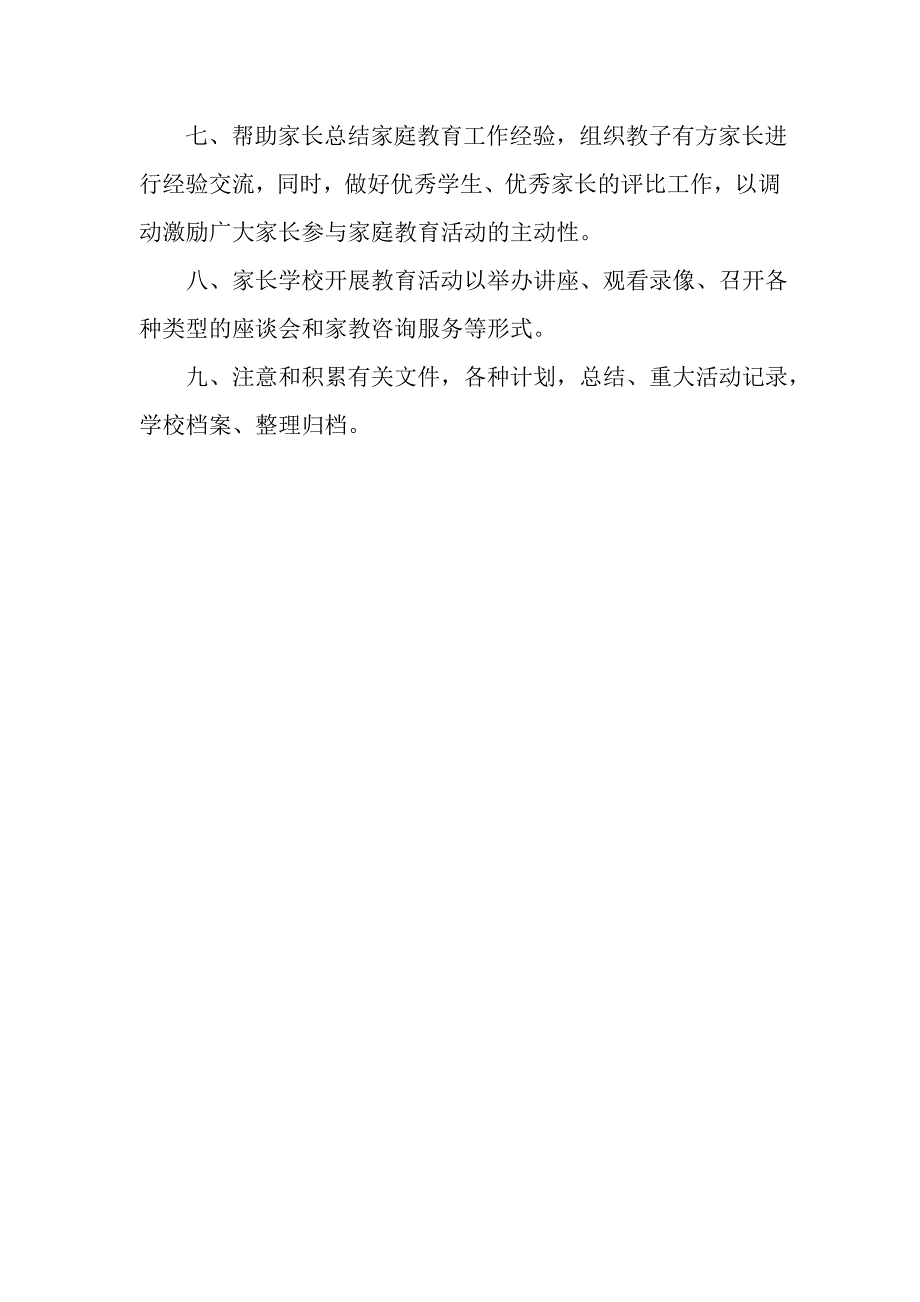 七、帮助家长总结家庭教育工作经验，组织教子有方家长进行经验交流，同时，做好优秀学生、优秀家长的评比工作，以调动激励广大家长参与家庭教育活动的主动性。

八、家长学校开展教育活动以举办讲座、观看录像、召开各种类型的座谈会和家教咨询服务等形式。

九、注意和积累有关文件，各种计划，总结、重大活动记录，学校档案、整理归档。